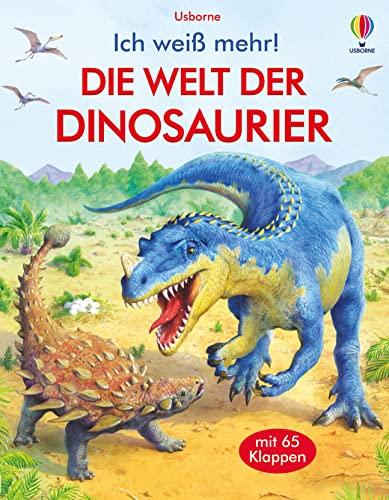 Usborne

USBORNE

Ich weiß mehr!

DIE WELT DER DINOSAURIER

mit 65 Klappen